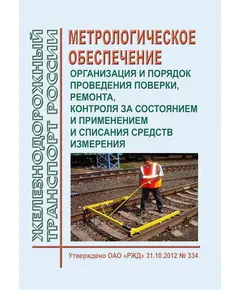 ЖЕЛЕЗНОДОРОЖНЫЙ ТРАНСПОРТ РОССИИ

МЕТРОЛОГИЧЕСКОЕ ОБЕСПЕЧЕНИЕ

ОРГАНИЗАЦИЯ И ПОРЯДОК ПРОВЕДЕНИЯ ПОВЕРКИ, РЕМОНТА, КОНТРОЛЯ ЗА СОСТОЯНИЕМ И ПРИМЕНЕНИЕМ И СПИСАНИЯ СРЕДСТВ ИЗМЕРЕНИЯ

Утверждено ОАО «РЖД» 31.10.2012 № 334